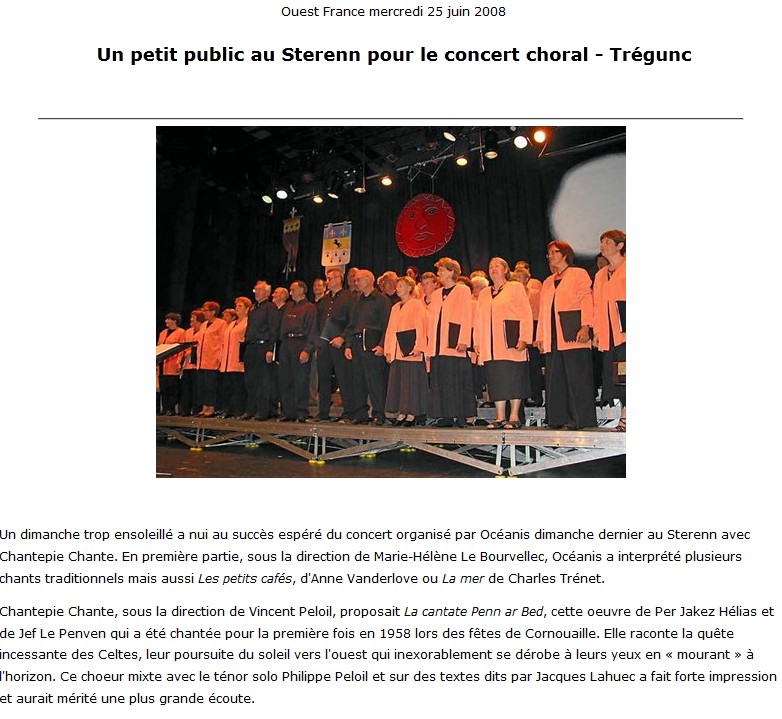 Ouest France mercredi 25 juin 2008

Un petit public au Sterenn pour le concert choral - Trégunc

Un dimanche trop ensoleillé a nui au succès espéré du concert organisé par Océanis dimanche dernier au Sterenn avec Chantepie Chante. En première partie, sous la direction de Marie-Hélène Le Bourvellec, Océanis a interprété plusieurs chants traditionnels mais aussi Les petits cafés, d'Anne Vanderlove ou La mer de Charles Trénet.

Chantepie Chante, sous la direction de Vincent Peloil, proposait La cantate Penn ar Bed, cette oeuvre de Per Jakez Hélias et de Jef Le Penven qui a été chantée pour la première fois en 1958 lors des fêtes de Cornouaille. Elle raconte la quête incessante des Celtes, leur poursuite du soleil vers l'ouest qui inexorablement se dérobe à leurs yeux en « mourant » à l'horizon. Ce choeur mixte avec le ténor solo Philippe Peloil et sur des textes dits par Jacques Lahuec a fait forte impression et aurait mérité une plus grande écoute.